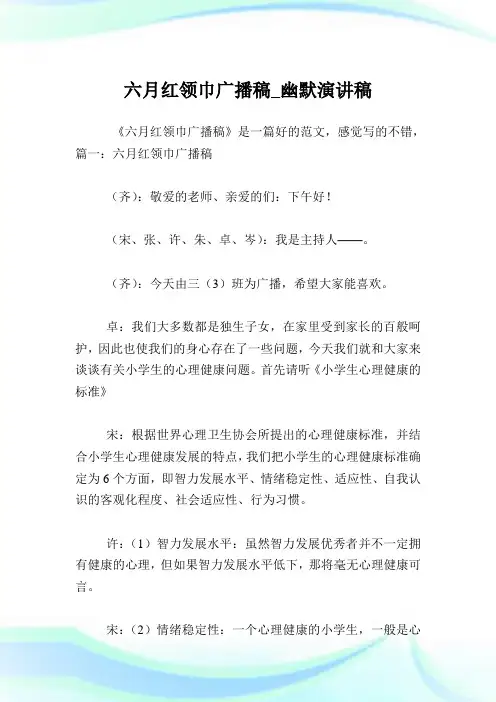 六月红领巾广播稿_幽默演讲稿

《六月红领巾广播稿》是一篇好的范文，感觉写的不错，篇一：六月红领巾广播稿

（齐）：敬爱的老师、亲爱的们：下午好！

（宋、张、许、朱、卓、岑）：我是主持人——。

（齐）：今天由三（3）班为广播，希望大家能喜欢。

卓：我们大多数都是独生子女，在家里受到家长的百般呵护，因此也使我们的身心存在了一些问题，今天我们就和大家来谈谈有关小学生的心理健康问题。首先请听《小学生心理健康的标准》

宋：根据世界心理卫生协会所提出的心理健康标准，并结合小学生心理健康发展的特点，我们把小学生的心理健康标准确定为6个方面，即智力发展水平、情绪稳定性、适应性、自我认识的客观化程度、社会适应性、行为习惯。

许：（1）智力发展水平：虽然智力发展优秀者并不一定拥有健康的心理，但如果智力发展水平低下，那将毫无心理健康可言。

宋：（2）情绪稳定性：一个心理健康的小学生，一般是心